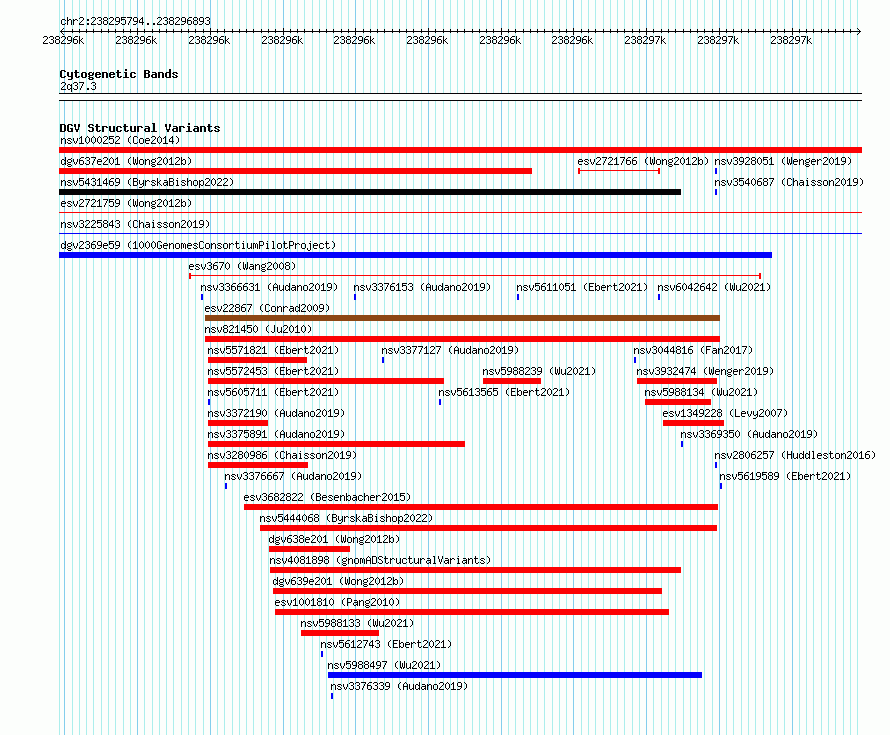 chr2:238295794..238296893
238296k 238296k 238296k 238296k 238296k 238296k 238296k 238296k 238297k 238297k 238297k

Cytogenetic Bands
2q37.3

DGV Structural Variants
nsv1000252 (Coe2014)
dgv637e201 (Wong2012b)
esv2721766 (Wong2012b)
nsv3928051 (Wenger2019)
nsv5431469 (ByrskaBishop2022)
nsv3540687 (Chaisson2019)
esv2721759 (Wong2012b)
nsv3225843 (Chaisson2019)
dgv2369e59 (1000GenomesConsortiumPilotProject)
esv3670 (Wang2008)
nsv3366631 (Audano2019)
nsv3376153 (Audano2019)
nsv5611051 (Ebert2021)
nsv6042642 (Wu2021)
esv22867 (Conrad2009)
nsv821450 (Ju2010)
nsv5571821 (Ebert2021)
nsv3377127 (Audano2019)
nsv3044816 (Fan2017)
nsv5572453 (Ebert2021)
nsv5988239 (Wu2021)
nsv3932474 (Wenger2019)
nsv5605711 (Ebert2021)
nsv5613565 (Ebert2021)
nsv5988134 (Wu2021)
nsv3372190 (Audano2019)
esv1349228 (Levy2007)
nsv3375891 (Audano2019)
nsv3369350 (Audano2019)
nsv3280986 (Chaisson2019)
nsv2806257 (Huddleston2016)
nsv3376667 (Audano2019)
nsv5619589 (Ebert2021)
esv3682822 (Besenbacher2015)
nsv5444068 (ByrskaBishop2022)
dgv638e201 (Wong2012b)
nsv4081898 (gnomADStructuralVariants)
dgv639e201 (Wong2012b)
esv1001810 (Pang2010)
nsv5988133 (Wu2021)
nsv5612743 (Ebert2021)
nsv5988497 (Wu2021)
nsv3376339 (Audano2019)